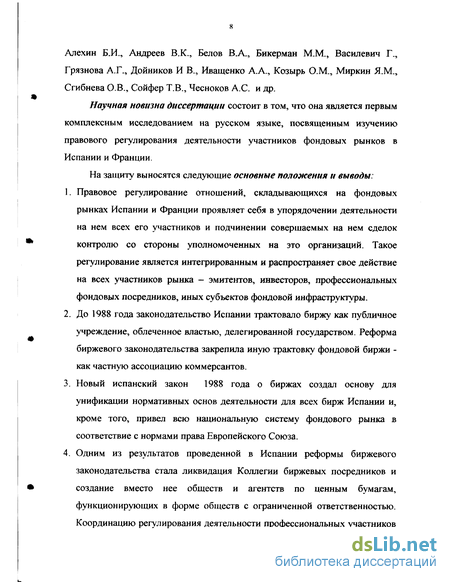 8

Алехин Б.И., Андреев В.К., Белов В.А., Бикерман М.М., Василевич Г., Грязнова А.Г., Дойников И В., Иващенко А.А., Козырь О.М., Миркин Я.М., Сгибнева О.В., Сойфер Т.В., Чесноков А.С. и др.

Научная новизна диссертации состоит в том, что она является первым комплексным исследованием на русском языке, посвященным изучению правового регулирования деятельности участников фондовых рынков в Испании и Франции.

На защиту выносятся следующие основные положения и выводы:

1. Правовое регулирование отношений, складывающихся на фондовых рынках Испании и Франции проявляет себя в упорядочении деятельности на нем всех его участников и подчинении совершаемых на нем сделок контролю со стороны уполномоченных на это организаций. Такое регулирование является интегрированным и распространяет свое действие на всех участников рынка – эмитентов, инвесторов, профессиональных фондовых посредников, иных субъектов фондовой инфраструктуры.

2. До 1988 года законодательство Испании трактовало биржу как публичное учреждение, облеченное властью, делегированной государством. Реформа биржевого законодательства закрепила иную трактовку фондовой биржи - как частную ассоциацию коммерсантов.

3. Новый испанский закон 1988 года о биржах создал основу для унификации нормативных основ деятельности для всех бирж Испании и, кроме того, привел всю национальную систему фондового рынка в соответствие с нормами права Европейского Союза.

4. Одним из результатов проведенной в Испании реформы биржевого законодательства стала ликвидация Коллегии биржевых посредников и создание вместо нее обществ и агентств по ценным бумагам, функционирующих в форме обществ с ограниченной ответственностью. Координацию регулирования деятельности профессиональных участников

dsLib.net
библиотека диссертаций